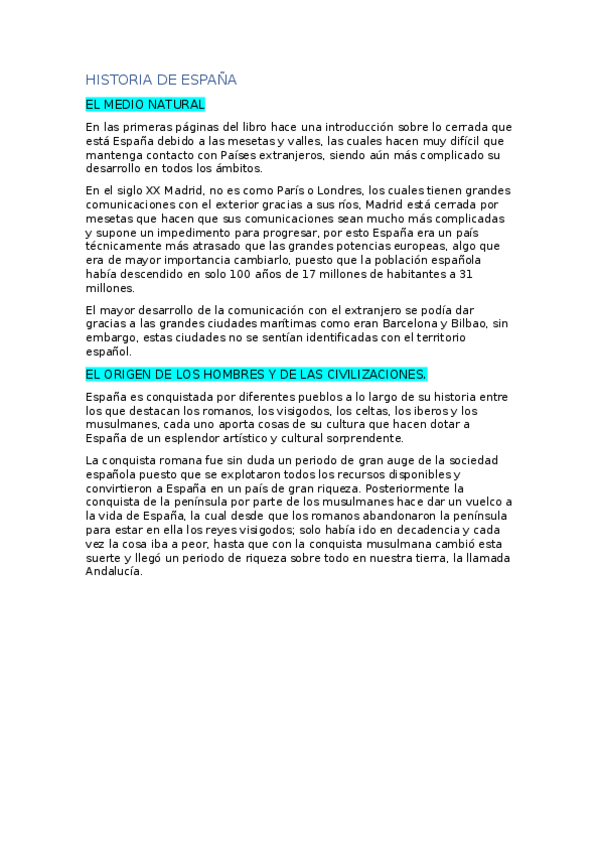 HISTORIA DE ESPAÑA

EL MEDIO NATURAL

En las primeras páginas del libro hace una introducción sobre lo cerrada que está España debido a las mesetas y valles, las cuales hacen muy difícil que mantenga contacto con Países extranjeros, siendo aún más complicado su desarrollo en todos los ámbitos.

En el siglo XX Madrid, no es como París o Londres, los cuales tienen grandes comunicaciones con el exterior gracias a sus ríos, Madrid está cerrada por mesetas que hacen que sus comunicaciones sean mucho más complicadas y supone un impedimento para progresar, por esto España era un país técnicamente más atrasado que las grandes potencias europeas, algo que era de mayor importancia cambiarlo, puesto que la población española había descendido en solo 100 años de 17 millones de habitantes a 31 millones.

El mayor desarrollo de la comunicación con el extranjero se podía dar gracias a las grandes ciudades marítimas como eran Barcelona y Bilbao, sin embargo, estas ciudades no se sentían identificadas con el territorio español.

EL ORIGEN DE LOS HOMBRES Y DE LAS CIVILIZACIONES.

España es conquistada por diferentes pueblos a lo largo de su historia entre los que destacan los romanos, los visigodos, los celtas, los iberos y los musulmanes, cada uno aporta cosas de su cultura que hacen dotar a España de un esplendor artístico y cultural sorprendente.

La conquista romana fue sin duda un periodo de gran auge de la sociedad española puesto que se explotaron todos los recursos disponibles y convirtieron a España en un país de gran riqueza. Posteriormente la conquista de la península por parte de los musulmanes hace dar un vuelco a la vida de España, la cual desde que los romanos abandonaron la península para estar en ella los reyes visigodos; solo había ido en decadencia y cada vez la cosa iba a peor, hasta que con la conquista musulmana cambió esta suerte y llegó un periodo de riqueza sobre todo en nuestra tierra, la llamada Andalucía.